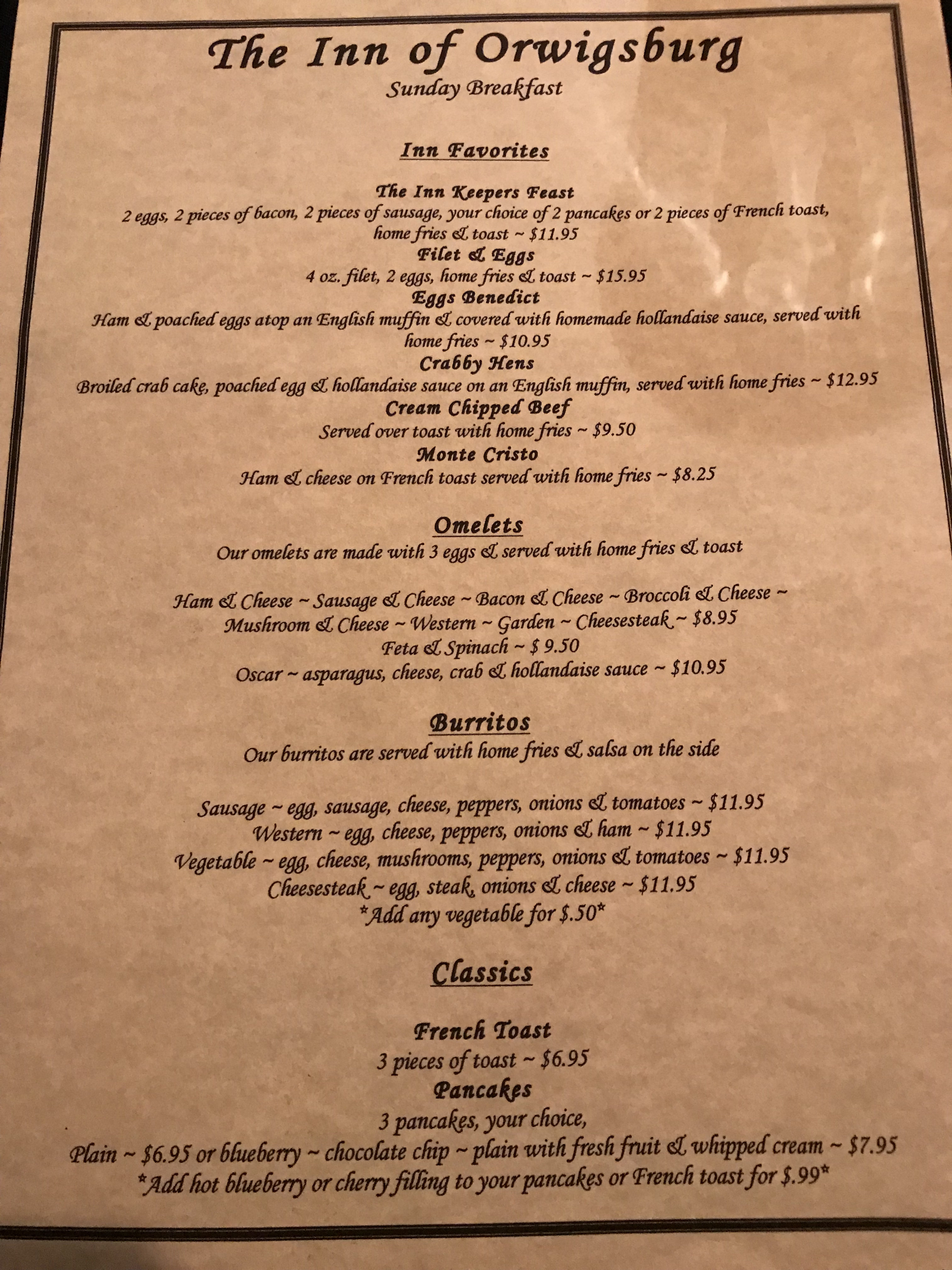 The Inn of Orwigsburg
Sunday Breakfast

Inn Favorites

The Inn Keepers Feast
2 eggs, 2 pieces of bacon, 2 pieces of sausage, your choice of 2 pancakes or 2 pieces of French toast, home fries & toast ~ $11.95

Filet & Eggs
4 oz. filet, 2 eggs, home fries & toast ~ $15.95

Eggs Benedict
Ham & poached eggs atop an English muffin & covered with homemade hollandaise sauce, served with home fries ~ $10.95

Crabby Hens
Broiled crab cake, poached egg & hollandaise sauce on an English muffin, served with home fries ~ $12.95

Cream Chipped Beef
Served over toast with home fries ~ $9.50

Monte Cristo
Ham & cheese on French toast served with home fries ~ $8.25

Omelets
Our omelets are made with 3 eggs & served with home fries & toast

Ham & Cheese ~ Sausage & Cheese ~ Bacon & Cheese ~ Broccoli & Cheese ~
Mushroom & Cheese ~ Western ~ Garden ~ Cheesesteak ~ $8.95
Feta & Spinach ~ $ 9.50
Oscar ~ asparagus, cheese, crab & hollandaise sauce ~ $10.95

Burritos
Our burritos are served with home fries & salsa on the side

Sausage ~ egg, sausage, cheese, peppers, onions & tomatoes ~ $11.95
Western ~ egg, cheese, peppers, onions & ham ~ $11.95
Vegetable ~ egg, cheese, mushrooms, peppers, onions & tomatoes ~ $11.95
Cheesesteak ~ egg, steak, onions & cheese ~ $11.95
*Add any vegetable for $.50*

Classics

French Toast
3 pieces of toast ~ $6.95

Pancakes
3 pancakes, your choice,
Plain ~ $6.95 or blueberry ~ chocolate chip ~ plain with fresh fruit & whipped cream ~ $7.95
*Add hot blueberry or cherry filling to your pancakes or French toast for $.99*